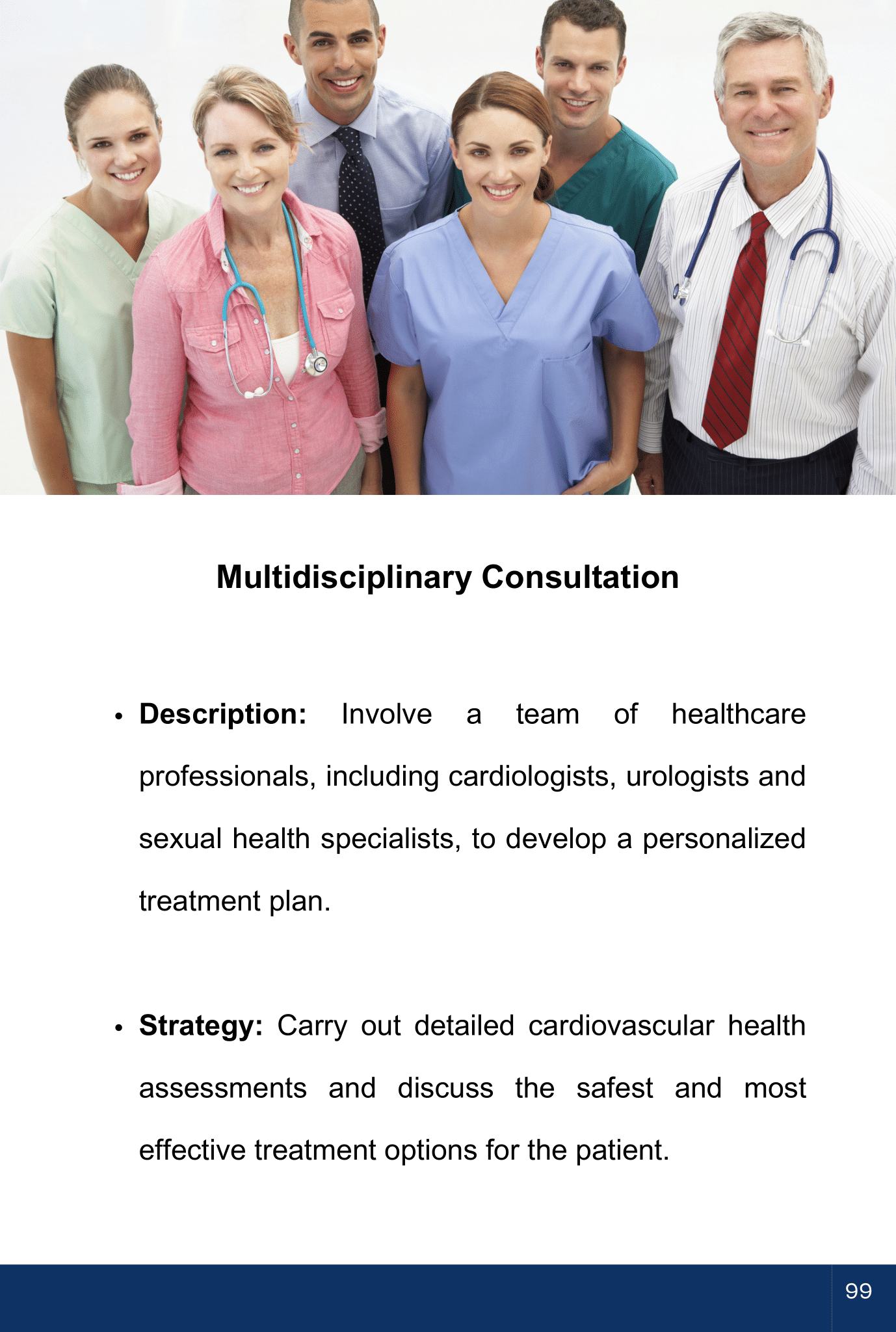 Multidisciplinary Consultation

• Description: Involve a team of healthcare professionals, including cardiologists, urologists and sexual health specialists, to develop a personalized treatment plan.

• Strategy: Carry out detailed cardiovascular health assessments and discuss the safest and most effective treatment options for the patient.

99